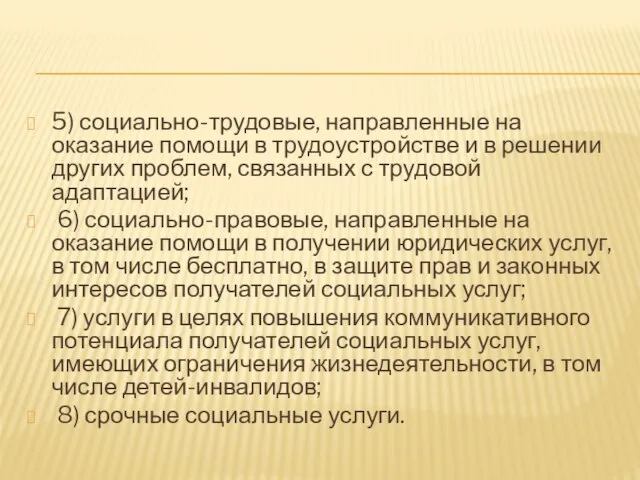 5) социально-трудовые, направленные на оказание помощи в трудоустройстве и в решении других проблем, связанных с трудовой адаптацией;

6) социально-правовые, направленные на оказание помощи в получении юридических услуг, в том числе бесплатно, в защите прав и законных интересов получателей социальных услуг;

7) услуги в целях повышения коммуникативного потенциала получателей социальных услуг, имеющих ограничения жизнедеятельности, в том числе детей-инвалидов;

8) срочные социальные услуги.